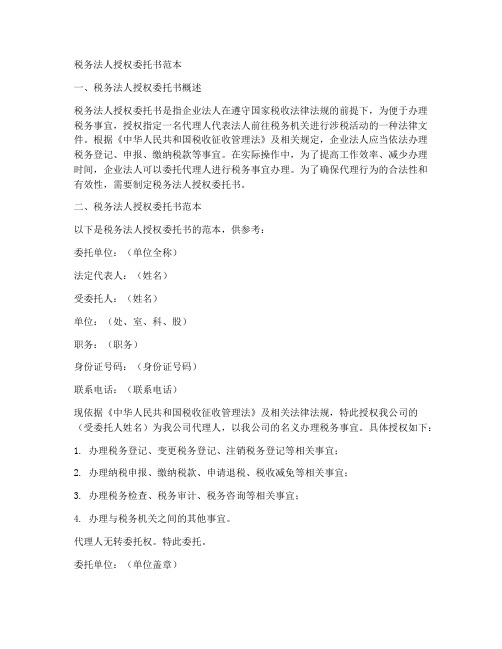 税务法人授权委托书范本

一、税务法人授权委托书概述

税务法人授权委托书是指企业法人在遵守国家税收法律法规的前提下，为便于办理税务事宜，授权指定一名代理人代表法人前往税务机关进行涉税活动的一种法律文件。根据《中华人民共和国税收征收管理法》及相关规定，企业法人应当依法办理税务登记、申报、缴纳税款等事宜。在实际操作中，为了提高工作效率、减少办理时间，企业法人可以委托代理人进行税务事宜办理。为了确保代理行为的合法性和有效性，需要制定税务法人授权委托书。

二、税务法人授权委托书范本

以下是税务法人授权委托书的范本，供参考：

委托单位：（单位全称）

法定代表人：（姓名）

受委托人：（姓名）

单位：（处、室、科、股）

职务：（职务）

身份证号码：（身份证号码）

联系电话：（联系电话）

现依据《中华人民共和国税收征收管理法》及相关法律法规，特此授权我公司的（受委托人姓名）为我公司代理人，以我公司的名义办理税务事宜。具体授权如下：

1. 办理税务登记、变更税务登记、注销税务登记等相关事宜；

2. 办理纳税申报、缴纳税款、申请退税、税收减免等相关事宜；

3. 办理税务检查、税务审计、税务咨询等相关事宜；

4. 办理与税务机关之间的其他事宜。

代理人无转委托权。特此委托。

委托单位：（单位盖章）